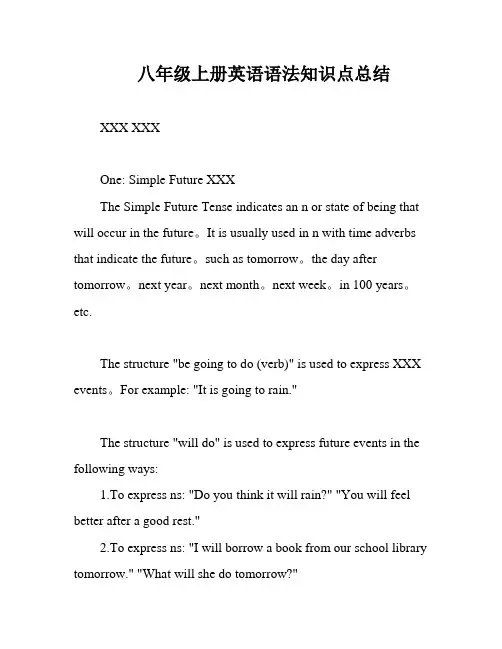 八年级上册英语语法知识点总结

XXX XXX

One: Simple Future XXX

The Simple Future Tense indicates an n or state of being that will occur in the future。It is usually used in n with time adverbs that indicate the future。such as tomorrow。the day after tomorrow。next year。next month。next week。in 100 years。etc.

The structure "be going to do (verb)" is used to express XXX events。For example: "It is going to rain."

The structure "will do" is used to express future events in the following ways:

1.To express ns: "Do you think it will rain?" "You will feel better after a good rest."

2.To express ns: "I will borrow a book from our school library tomorrow." "What will she do tomorrow?"